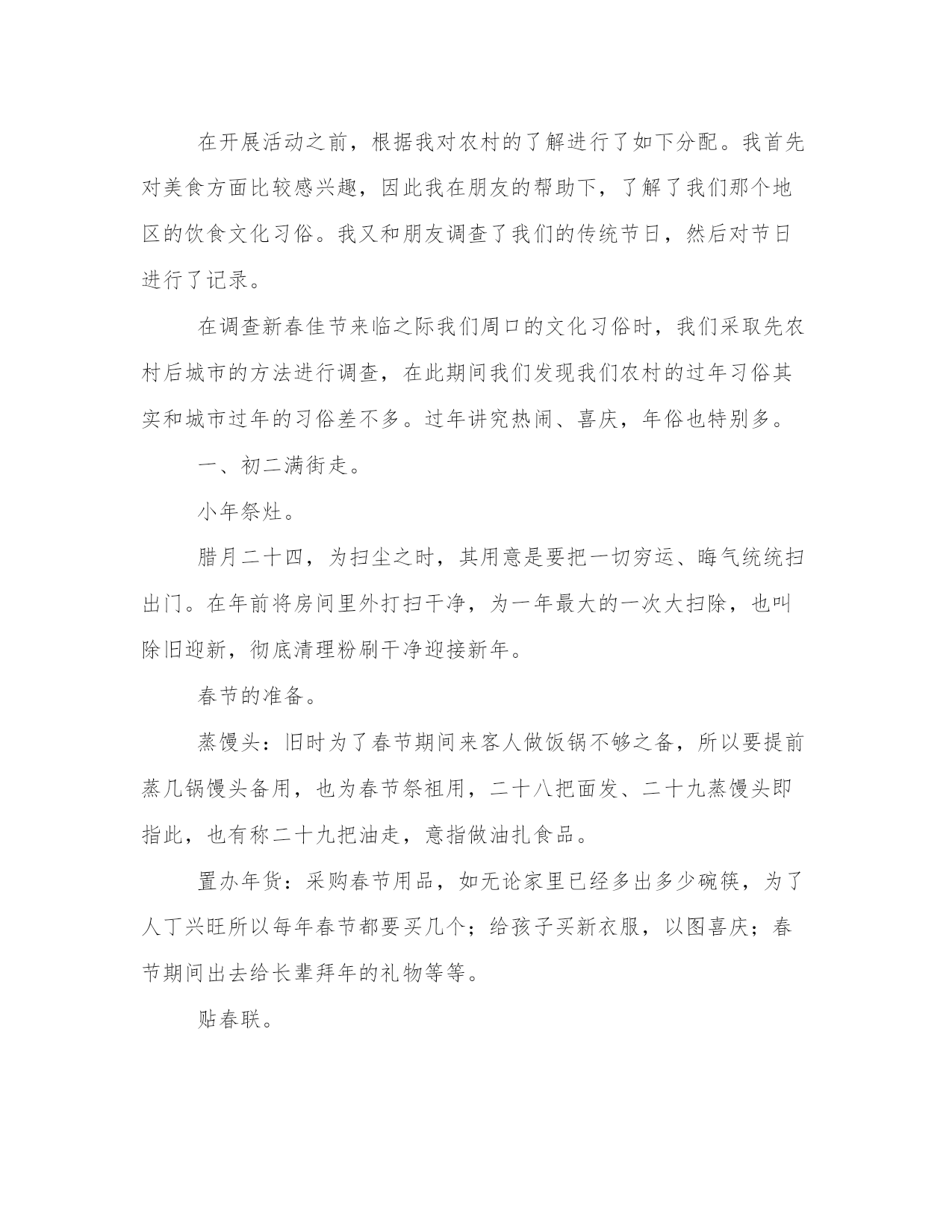 在开展活动之前，根据我对农村的了解进行了如下分配。我首先对美食方面比较感兴趣，因此我在朋友的帮助下，了解了我们那个地区的饮食文化习俗。我又和朋友调查了我们的传统节日，然后对节日进行了记录。

在调查新春佳节来临之际我们周口的文化习俗时，我们采取先农村后城市的方法进行调查，在此期间我们发现我们农村的过年习俗其实和城市过年的习俗差不多。过年讲究热闹、喜庆，年俗也特别多。

一、初二满街走。

小年祭灶。

腊月二十四，为扫尘之时，其用意是要把一切穷运、晦气统统扫出门。在年前将房间里外打扫干净，为一年最大的一次大扫除，也叫除旧迎新，彻底清理粉刷干净迎接新年。

春节的准备。

蒸馒头：旧时为了春节期间来客人做饭锅不够之备，所以要提前蒸几锅馒头备用，也为春节祭祖用，二十八把面发、二十九蒸馒头即指此，也有称二十九把油走，意指做油扎食品。

置办年货：采购春节用品，如无论家里已经多出多少碗筷，为了人丁兴旺所以每年春节都要买几个；给孩子买新衣服，以图喜庆；春节期间出去给长辈拜年的礼物等等。

贴春联。